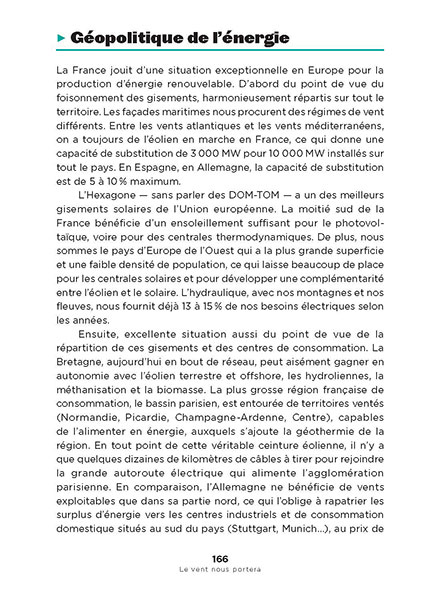 Géopolitique de l'énergie

La France jouit d'une situation exceptionnelle en Europe pour la production d'énergie renouvelable. D'abord du point de vue du foisonnement des gisements, harmonieusement répartis sur tout le territoire. Les façades maritimes nous procurent des régimes de vent différents. Entre les vents atlantiques et les vents méditerranéens, on a toujours de l'éolien en marche en France, ce qui donne une capacité de substitution de 3 000 MW pour 10 000 MW installés sur tout le pays. En Espagne, en Allemagne, la capacité de substitution est de 5 à 10 % maximum.

L'Hexagone — sans parler des DOM-TOM — a un des meilleurs gisements solaires de l'Union européenne. La moitié sud de la France bénéficie d'un ensoleillement suffisant pour le photovoltaïque, voire pour des centrales thermodynamiques. De plus, nous sommes le pays d'Europe de l'Ouest qui a la plus grande superficie et une faible densité de population, ce qui laisse beaucoup de place pour les centrales solaires et pour développer une complémentarité entre l'éolien et le solaire. L'hydraulique, avec nos montagnes et nos fleuves, nous fournit déjà 13 à 15 % de nos besoins électriques selon les années.

Ensuite, excellente situation aussi du point de vue de la répartition de ces gisements et des centres de consommation. La Bretagne, aujourd'hui en bout de réseau, peut aisément gagner en autonomie avec l'éolien terrestre et offshore, les hydroliennes, la méthanisation et la biomasse. La plus grosse région française de consommation, le bassin parisien, est entourée de territoires ventés (Normandie, Picardie, Champagne-Ardenne, Centre), capables de l'alimenter en énergie, auxquels s'ajoute la géothermie de la région. En tout point de cette véritable ceinture éolienne, il n'y a que quelques dizaines de kilomètres de câbles à tirer pour rejoindre la grande autoroute électrique qui alimente l'agglomération parisienne. En comparaison, l'Allemagne ne bénéficie de vents exploitables que dans sa partie nord, ce qui l'oblige à rapatrier les surplus d'énergie vers les centres industriels et de consommation domestique situés au sud du pays (Stuttgart, Munich...), au prix de

166
Le vent nous portera